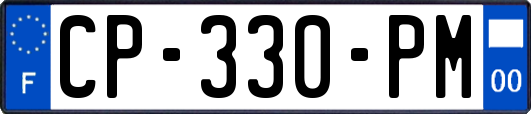 F
CP-330-PM
00